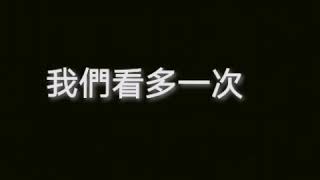 我們看多一次